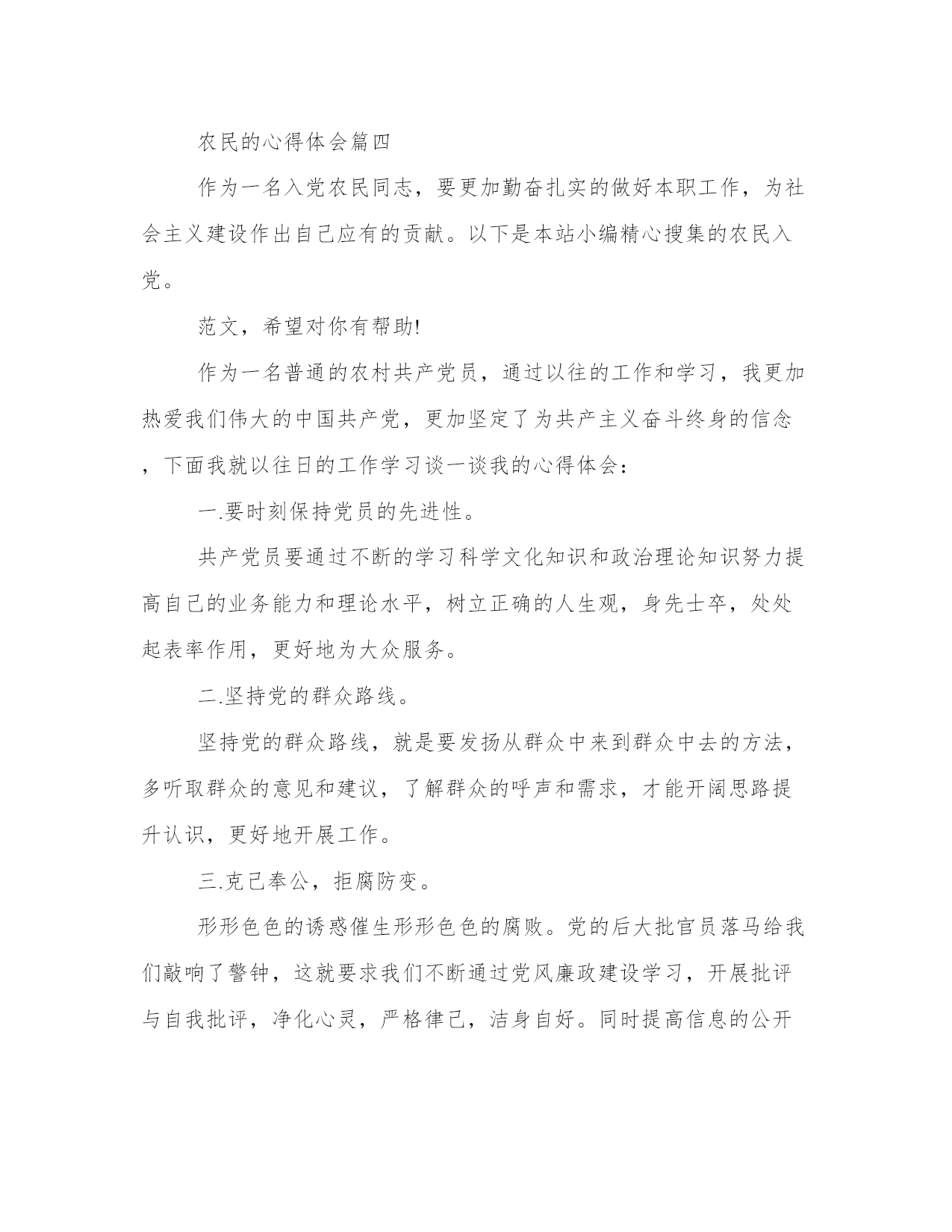 农民的心得体会篇四

作为一名入党农民同志，要更加勤奋扎实的做好本职工作，为社会主义建设作出自己应有的贡献。以下是本站小编精心搜集的农民入党。

范文，希望对你有帮助!

作为一名普通的农村共产党员，通过以往的工作和学习，我更加热爱我们伟大的中国共产党，更加坚定了为共产主义奋斗终身的信念，下面我就以往日的工作学习谈一谈我的心得体会：

一.要时刻保持党员的先进性。

共产党员要通过不断的学习科学文化知识和政治理论知识努力提高自己的业务能力和理论水平，树立正确的人生观，身先士卒，处处起表率作用，更好地为大众服务。

二.坚持党的群众路线。

坚持党的群众路线，就是要发扬从群众中来到群众中去的方法，多听取群众的意见和建议，了解群众的呼声和需求，才能开阔思路提升认识，更好地开展工作。

三.克己奉公，拒腐防变。

形形色色的诱惑催生形形色色的腐败。党的后大批官员落马给我们敲响了警钟，这就要求我们不断通过党风廉政建设学习，开展批评与自我批评，净化心灵，严格律己，洁身自好。同时提高信息的公开